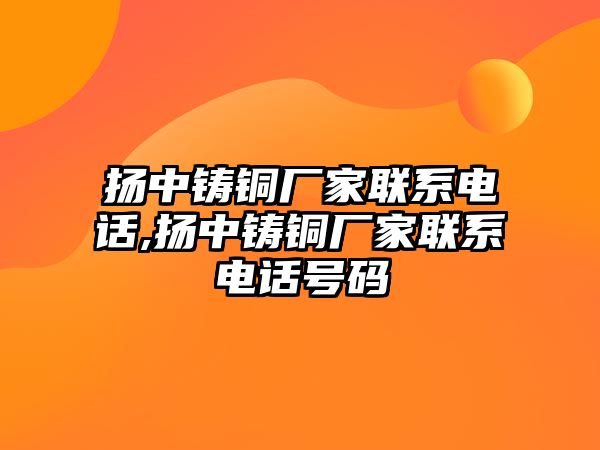 扬中铸铜厂家联系电话,扬中铸铜厂家联系电话号码